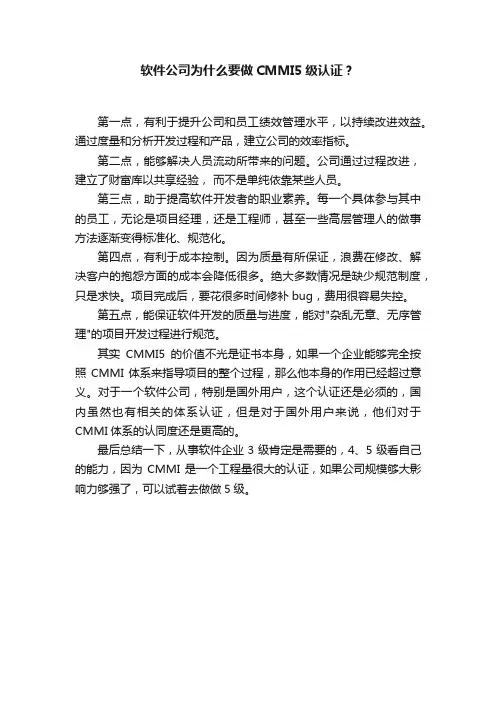 软件公司为什么要做 CMMI5 级认证？

第一点，有利于提升公司和员工绩效管理水平，以持续改进效益。通过度量和分析开发过程和产品，建立公司的效率指标。

第二点，能够解决人员流动所带来的问题。公司通过过程改进，建立了财富库以共享经验，而不是单纯依靠某些人员。

第三点，助于提高软件开发者的职业素养。每一个具体参与其中的员工，无论是项目经理，还是工程师，甚至一些高层管理人的做事方法逐渐变得标准化、规范化。

第四点，有利于成本控制。因为质量有所保证，浪费在修改、解决客户的抱怨方面的成本会降低很多。绝大多数情况是缺少规范制度，只是求快。项目完成后，要花很多时间修补 bug，费用很容易失控。

第五点，能保证软件开发的质量与进度，能对"杂乱无章、无序管理"的项目开发过程进行规范。

其实 CMMI5 的价值不光是证书本身，如果一个企业能够完全按照 CMMI 体系来指导项目的整个过程，那么他本身的作用已经超过意义。对于一个软件公司，特别是国外用户，这个认证还是必须的，国内虽然也有相关的体系认证，但是对于国外用户来说，他们对于 CMMI 体系的认同度还是更高的。

最后总结一下，从事软件企业 3 级肯定是需要的，4、5 级看自己的能力，因为 CMMI 是一个工程量很大的认证，如果公司规模够大影响力够强了，可以试着去做做 5 级。